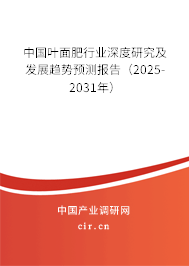 中国叶面肥行业深度研究及发展趋势预测报告（2025-2031年）

中国产业调研网
cir.cn